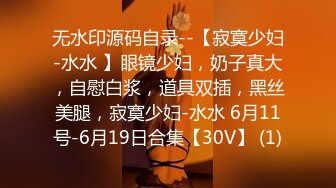 无水印源码自录--【寂寞少妇-水水 】眼镜少妇，奶子真大，自慰白浆，道具双插，黑丝美腿，寂寞少妇-水水 6月11号-6月19日合集【30V】 (1)